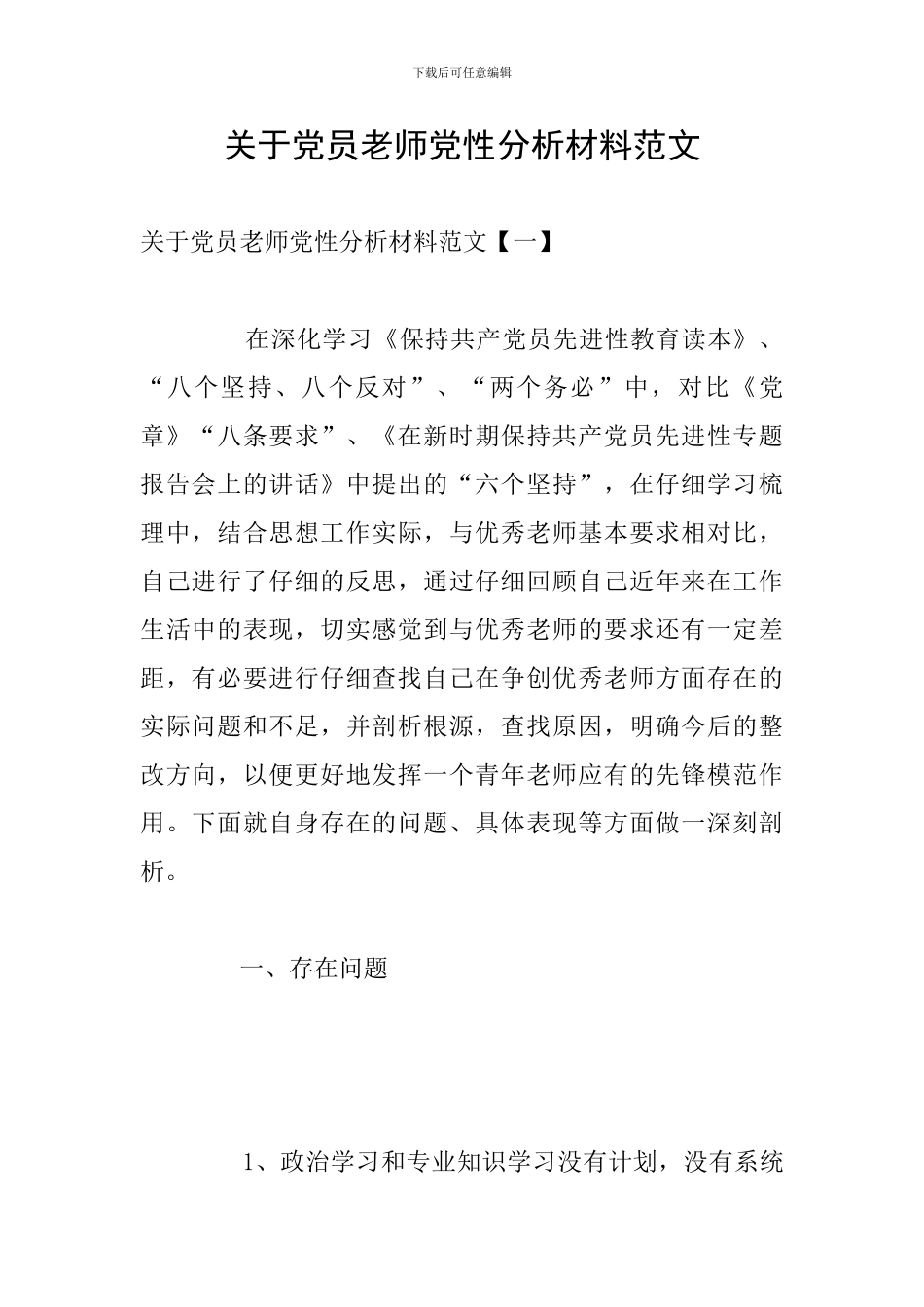 下载后可任意编辑

关于党员老师党性分析材料范文

关于党员老师党性分析材料范文【一】

在深化学习《保持共产党员先进性教育读本》、“八个坚持、八个反对”、“两个务必”中，对比《党章》“八条要求”、《在新时期保持共产党员先进性专题报告会上的讲话》中提出的“六个坚持”，在仔细学习梳理中，结合思想工作实际，与优秀老师基本要求相对比，自己进行了仔细的反思，通过仔细回顾自己近年来在工作生活中的表现，切实感觉到与优秀老师的要求还有一定差距，有必要进行仔细查找自己在争创优秀老师方面存在的实际问题和不足，并剖析根源，查找原因，明确今后的整改方向，以便更好地发挥一个青年老师应有的先锋模范作用。下面就自身存在的问题、具体表现等方面做一深刻剖析。

一、存在问题

1、政治学习和专业知识学习没有计划，没有系统